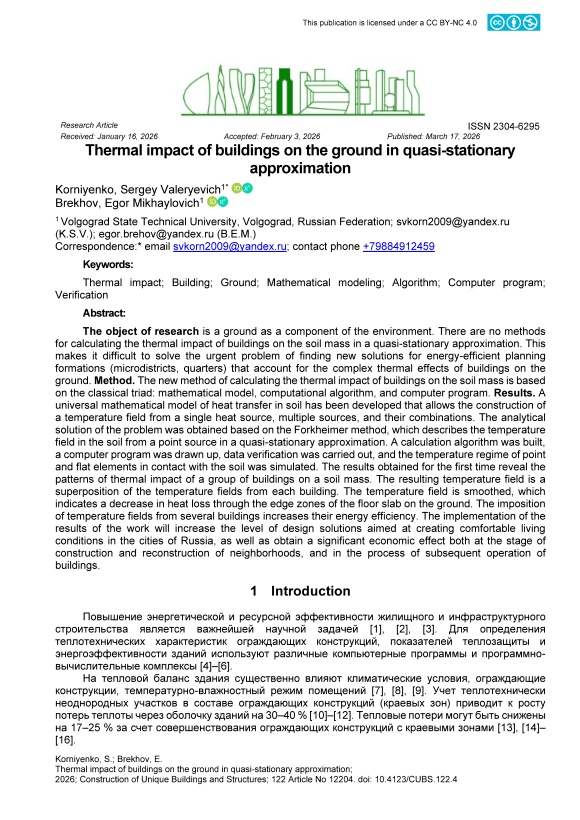 This publication is licensed under a CC BY-NC 4.0

Research Article
ISSN 2304-6295
Received: January 16, 2026 Accepted: February 3, 2026 Published: March 17, 2026

Thermal impact of buildings on the ground in quasi-stationary approximation

Korniyenko, Sergey Valeryevich$^{1*}$
Brekhov, Egor Mikhaylovich$^{1}$

$^{1}$ Volgograd State Technical University, Volgograd, Russian Federation; svkorn2009@yandex.ru (K.S.V.); egor.brehov@yandex.ru (B.E.M.)
Correspondence:* email svkorn2009@yandex.ru; contact phone +79884912459

Keywords:

Thermal impact; Building; Ground; Mathematical modeling; Algorithm; Computer program; Verification

Abstract:

The object of research is a ground as a component of the environment. There are no methods for calculating the thermal impact of buildings on the soil mass in a quasi-stationary approximation. This makes it difficult to solve the urgent problem of finding new solutions for energy-efficient planning formations (microdistricts, quarters) that account for the complex thermal effects of buildings on the ground. Method. The new method of calculating the thermal impact of buildings on the soil mass is based on the classical triad: mathematical model, computational algorithm, and computer program. Results. A universal mathematical model of heat transfer in soil has been developed that allows the construction of a temperature field from a single heat source, multiple sources, and their combinations. The analytical solution of the problem was obtained based on the Forkheimer method, which describes the temperature field in the soil from a point source in a quasi-stationary approximation. A calculation algorithm was built, a computer program was drawn up, data verification was carried out, and the temperature regime of point and flat elements in contact with the soil was simulated. The results obtained for the first time reveal the patterns of thermal impact of a group of buildings on a soil mass. The resulting temperature field is a superposition of the temperature fields from each building. The temperature field is smoothed, which indicates a decrease in heat loss through the edge zones of the floor slab on the ground. The imposition of temperature fields from several buildings increases their energy efficiency. The implementation of the results of the work will increase the level of design solutions aimed at creating comfortable living conditions in the cities of Russia, as well as obtain a significant economic effect both at the stage of construction and reconstruction of neighborhoods, and in the process of subsequent operation of buildings.

1 Introduction

Повышение энергетической и ресурсной эффективности жилищного и инфраструктурного строительства является важнейшей научной задачей [1], [2], [3]. Для определения теплотехнических характеристик ограждающих конструкций, показателей теплозащиты и энергоэффективности зданий используют различные компьютерные программы и программно-вычислительные комплексы [4]–[6].

На тепловой баланс здания существенно влияют климатические условия, ограждающие конструкции, температурно-влажностный режим помещений [7], [8], [9]. Учет теплотехнически неоднородных участков в составе ограждающих конструкций (краевых зон) приводит к росту потерь теплоты через оболочку зданий на 30–40 % [10]–[12]. Тепловые потери могут быть снижены на 17–25 % за счет совершенствования ограждающих конструкций с краевыми зонами [13], [14]–[16].

Korniyenko, S.; Brekhov, E.
Thermal impact of buildings on the ground in quasi-stationary approximation;
2026; Construction of Unique Buildings and Structures; 122 Article No 12204. doi: 10.4123/CUBS.122.4